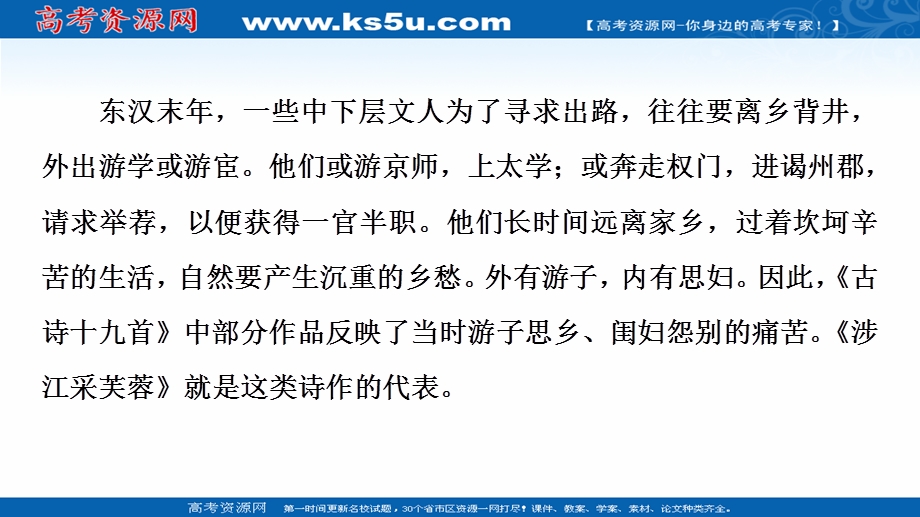 高考资源网 www.ks5u.com 【高考资源网-你身边的高考专家！】

东汉末年，一些中下层文人为了寻求出路，往往要离乡背井，外出游学或游宦。他们或游京师，上太学；或奔走权门，进谒州郡，请求举荐，以便获得一官半职。他们长时间远离家乡，过着坎坷辛苦的生活，自然要产生沉重的乡愁。外有游子，内有思妇。因此，《古诗十九首》中部分作品反映了当时游子思乡、闺妇怨别的痛苦。《涉江采芙蓉》就是这类诗作的代表。

高考资源网 第一时间更新名校试题，30个省市区资源一网打尽！课件、教案、学案、素材、论文种类齐全。